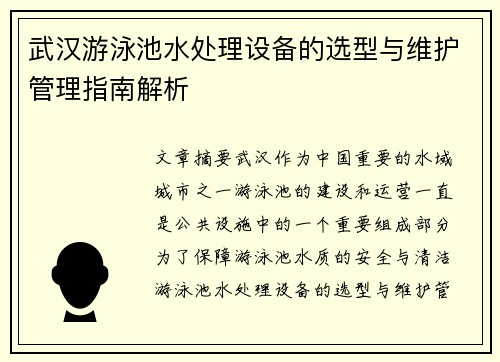 武汉游泳池水处理设备的选型与维护管理指南解析

文章摘要武汉作为中国重要的水域城市之一游泳池的建设和运营一直是公共设施中的一个重要组成部分为了保障游泳池水质的安全与清洁游泳池水处理设备的选型与维护管